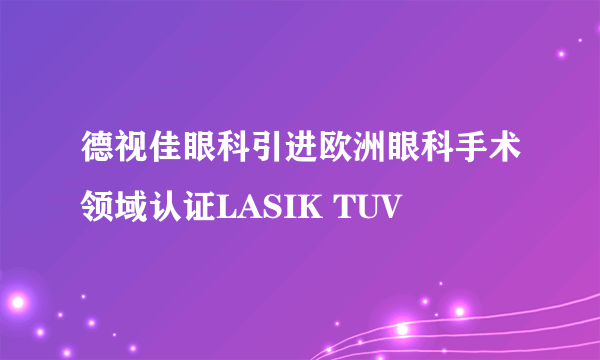 德视佳眼科引进欧洲眼科手术领域认证LASIK TUV